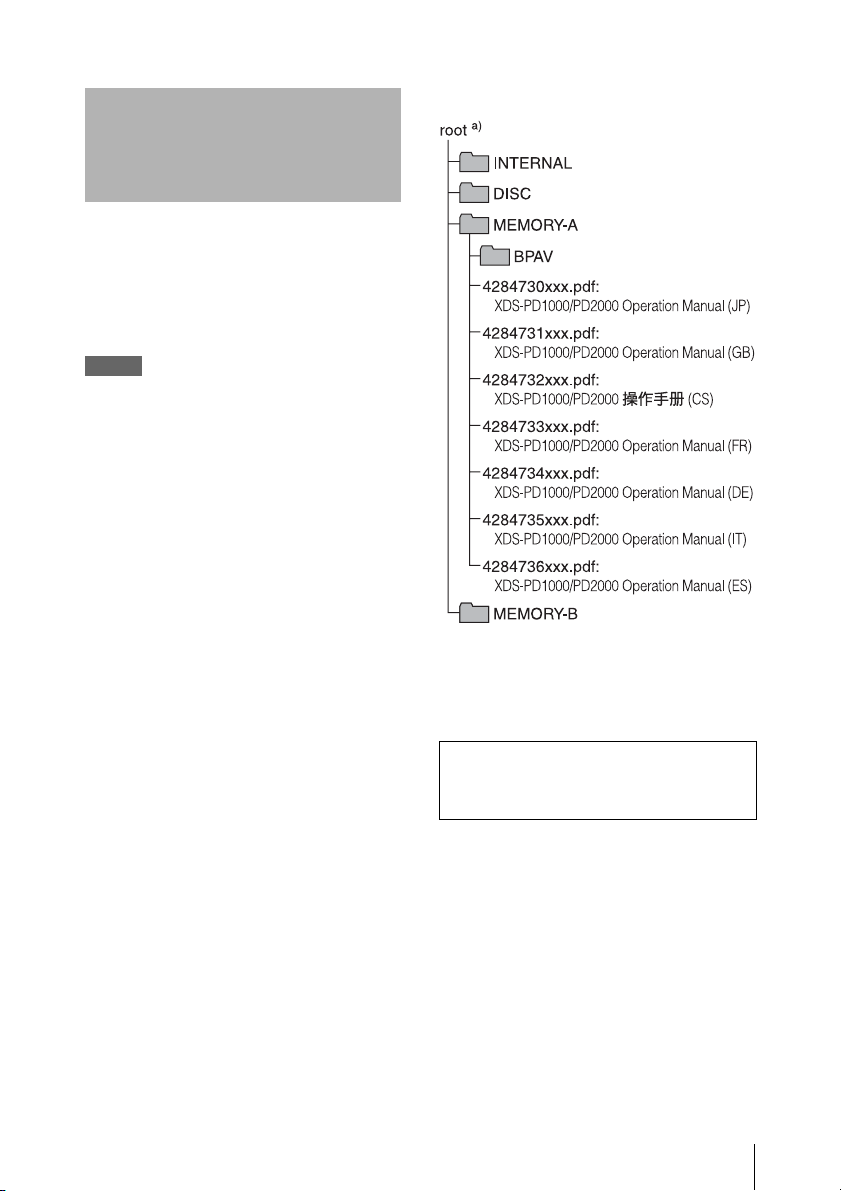 root $^{a)}$

INTERNAL

DISC

MEMORY-A

BPAV

4284730xxx.pdf:
XDS-PD1000/PD2000 Operation Manual (JP)

4284731xxx.pdf:
XDS-PD1000/PD2000 Operation Manual (GB)

4284732xxx.pdf:
XDS-PD1000/PD2000 操作手册 (CS)

4284733xxx.pdf:
XDS-PD1000/PD2000 Operation Manual (FR)

4284734xxx.pdf:
XDS-PD1000/PD2000 Operation Manual (DE)

4284735xxx.pdf:
XDS-PD1000/PD2000 Operation Manual (IT)

4284736xxx.pdf:
XDS-PD1000/PD2000 Operation Manual (ES)

MEMORY-B